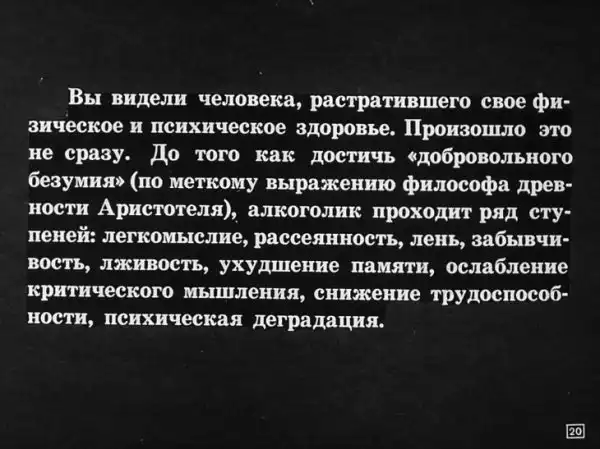 Вы видели человека, растратившего свое физическое и психическое здоровье. Произошло это не сразу. До того как достичь «добровольного безумия» (по меткому выражению философа древности Аристотеля), алкоголик проходит ряд ступеней: легкомыслие, рассеянность, лень, забывчивость, лживость, ухудшение памяти, ослабление критического мышления, снижение трудоспособности, психическая деградация.

20